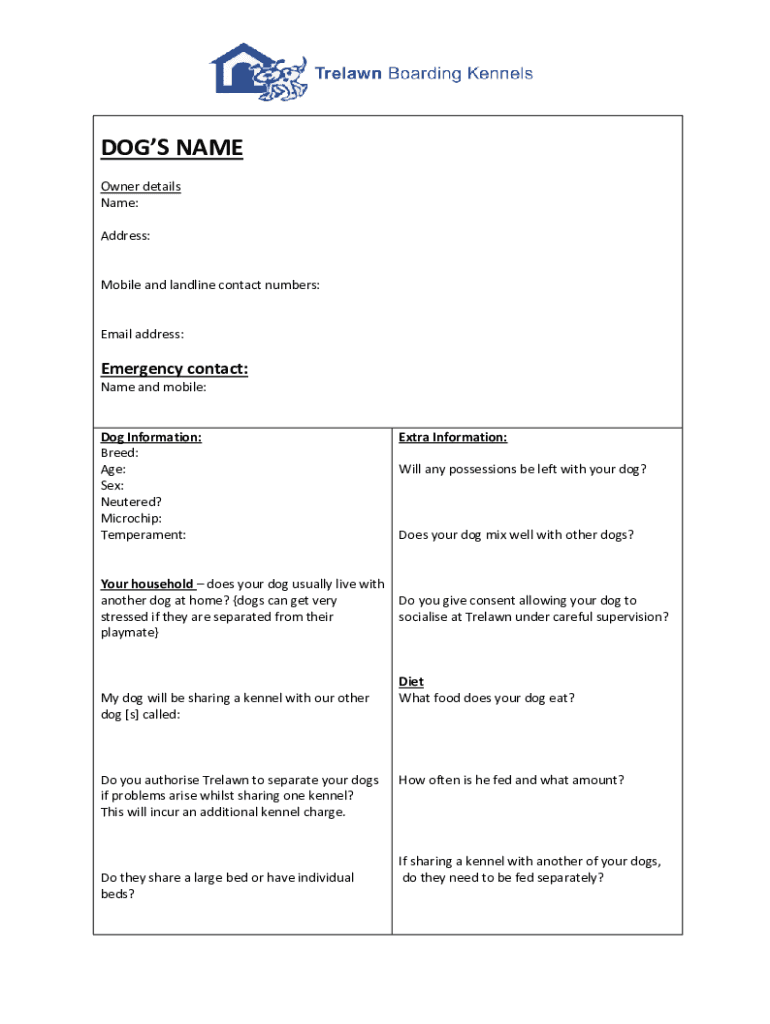 Trelawn Boarding Kennels

DOG'S NAME

Owner details
Name:

Address:

Mobile and landline contact numbers:

Email address:

Emergency contact:
Name and mobile:

Dog Information:
Breed:
Age:
Sex:
Neutered?
Microchip:
Temperament:

Your household – does your dog usually live with another dog at home? {dogs can get very stressed if they are separated from their playmate}

My dog will be sharing a kennel with our other dog [s] called:

Do you authorise Trelawn to separate your dogs if problems arise whilst sharing one kennel? This will incur an additional kennel charge.

Do they share a large bed or have individual beds?

Extra Information:

Will any possessions be left with your dog?

Does your dog mix well with other dogs?

Do you give consent allowing your dog to socialise at Trelawn under careful supervision?

Diet
What food does your dog eat?

How often is he fed and what amount?

If sharing a kennel with another of your dogs, do they need to be fed separately?